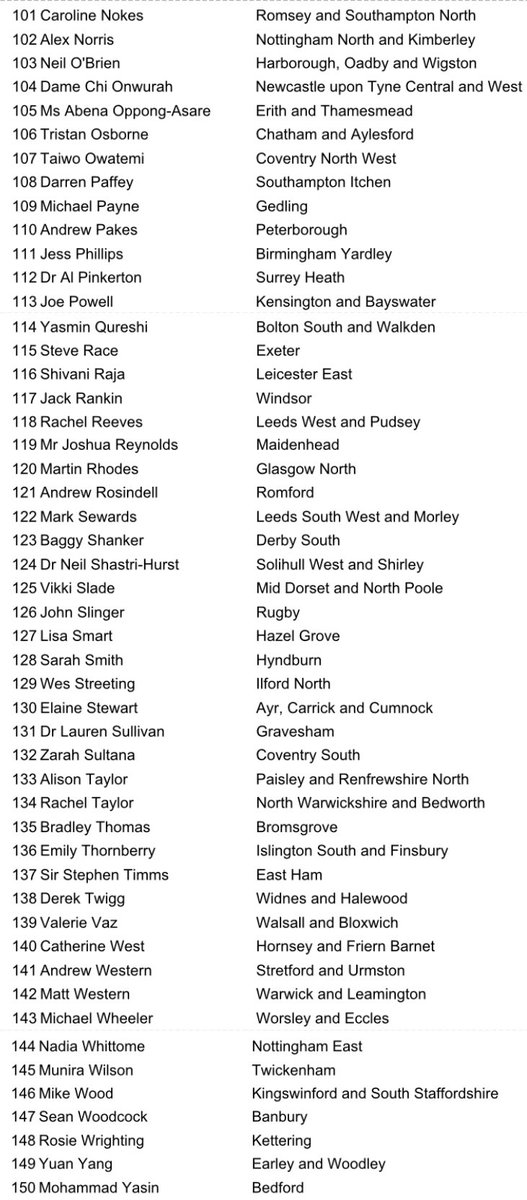 | | |
|---|---|
| 101 Caroline Nokes | Romsey and Southampton North |
| 102 Alex Norris | Nottingham North and Kimberley |
| 103 Neil O'Brien | Harborough, Oadby and Wigston |
| 104 Dame Chi Onwurah | Newcastle upon Tyne Central and West |
| 105 Ms Abena Oppong-Asare | Erith and Thamesmead |
| 106 Tristan Osborne | Chatham and Aylesford |
| 107 Taiwo Owatemi | Coventry North West |
| 108 Darren Paffey | Southampton Itchen |
| 109 Michael Payne | Gedling |
| 110 Andrew Pakes | Peterborough |
| 111 Jess Phillips | Birmingham Yardley |
| 112 Dr Al Pinkerton | Surrey Heath |
| 113 Joe Powell | Kensington and Bayswater |
| 114 Yasmin Qureshi | Bolton South and Walkden |
| 115 Steve Race | Exeter |
| 116 Shivani Raja | Leicester East |
| 117 Jack Rankin | Windsor |
| 118 Rachel Reeves | Leeds West and Pudsey |
| 119 Mr Joshua Reynolds | Maidenhead |
| 120 Martin Rhodes | Glasgow North |
| 121 Andrew Rosindell | Romford |
| 122 Mark Sewards | Leeds South West and Morley |
| 123 Baggy Shanker | Derby South |
| 124 Dr Neil Shastri-Hurst | Solihull West and Shirley |
| 125 Vikki Slade | Mid Dorset and North Poole |
| 126 John Slinger | Rugby |
| 127 Lisa Smart | Hazel Grove |
| 128 Sarah Smith | Hyndburn |
| 129 Wes Streeting | Ilford North |
| 130 Elaine Stewart | Ayr, Carrick and Cumnock |
| 131 Dr Lauren Sullivan | Gravesham |
| 132 Zarah Sultana | Coventry South |
| 133 Alison Taylor | Paisley and Renfrewshire North |
| 134 Rachel Taylor | North Warwickshire and Bedworth |
| 135 Bradley Thomas | Bromsgrove |
| 136 Emily Thornberry | Islington South and Finsbury |
| 137 Sir Stephen Timms | East Ham |
| 138 Derek Twigg | Widnes and Halewood |
| 139 Valerie Vaz | Walsall and Bloxwich |
| 140 Catherine West | Hornsey and Friern Barnet |
| 141 Andrew Western | Stretford and Urmston |
| 142 Matt Western | Warwick and Leamington |
| 143 Michael Wheeler | Worsley and Eccles |
| 144 Nadia Whittome | Nottingham East |
| 145 Munira Wilson | Twickenham |
| 146 Mike Wood | Kingswinford and South Staffordshire |
| 147 Sean Woodcock | Banbury |
| 148 Rosie Wrighting | Kettering |
| 149 Yuan Yang | Earley and Woodley |
| 150 Mohammad Yasin | Bedford |